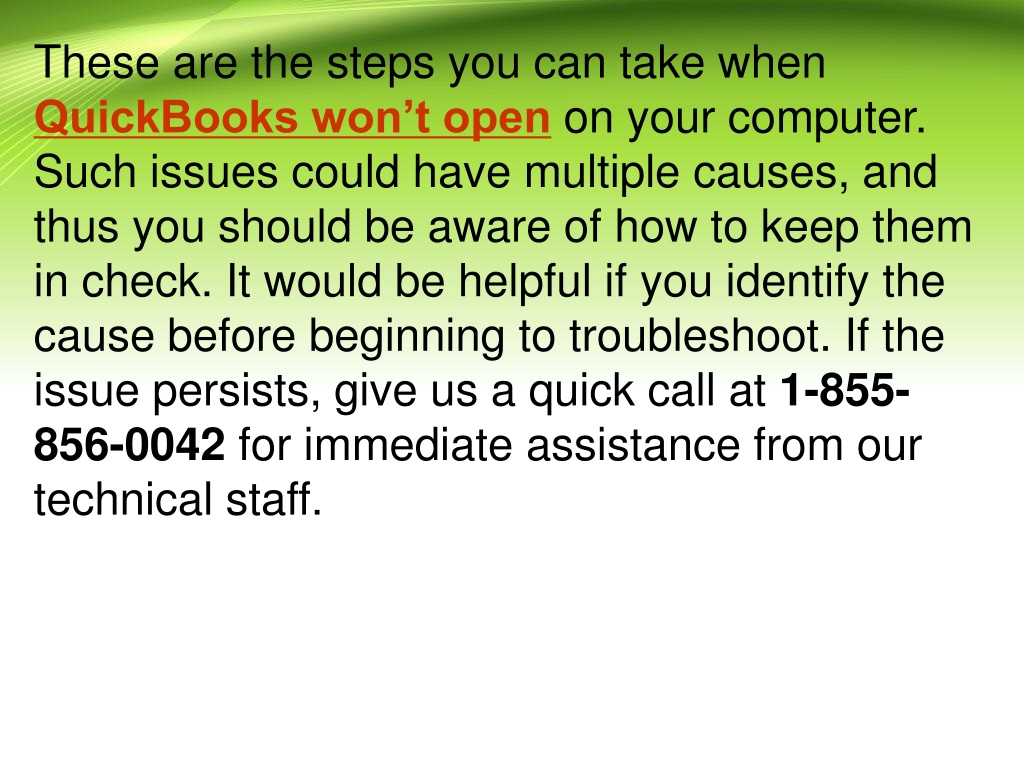 These are the steps you can take when QuickBooks won’t open on your computer. Such issues could have multiple causes, and thus you should be aware of how to keep them in check. It would be helpful if you identify the cause before beginning to troubleshoot. If the issue persists, give us a quick call at 1-855-856-0042 for immediate assistance from our technical staff.